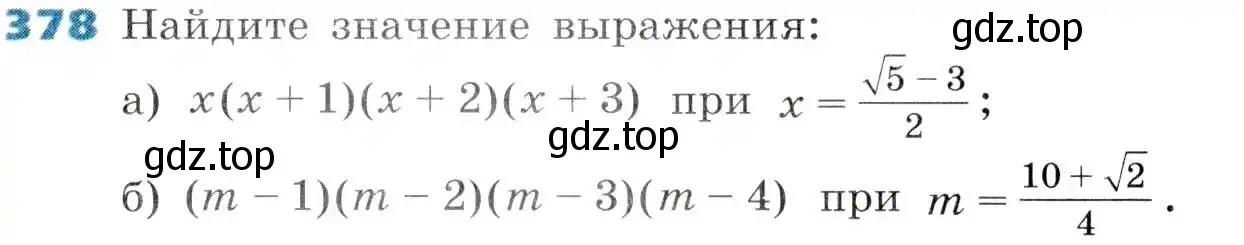 378 Найдите значение выражения:

gdz.top

а) $x(x+1)(x+2)(x+3)$ при $x = \frac{\sqrt{5}-3}{2}$;

gdz.top

gdz.top

б) $(m-1)(m-2)(m-3)(m-4)$ при $m = \frac{10+\sqrt{2}}{4}$.